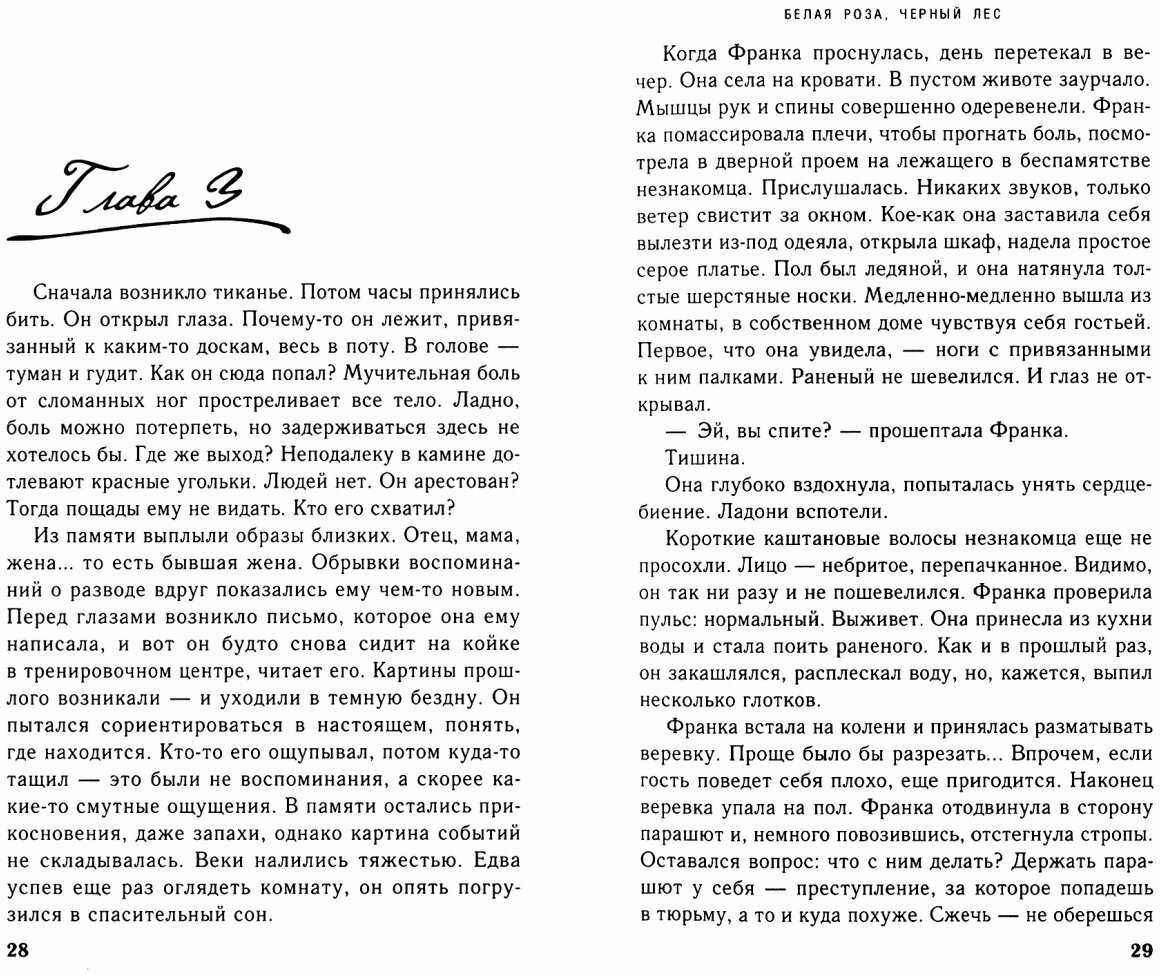 Глава 3

Сначала возникло тиканье. Потом часы принялись бить. Он открыл глаза. Почему-то он лежит, привязанный к каким-то доскам, весь в поту. В голове — туман и гудит. Как он сюда попал? Мучительная боль от сломанных ног простреливает все тело. Ладно, боль можно потерпеть, но задерживаться здесь не хотелось бы. Где же выход? Неподалеку в камине дотлевают красные угольки. Людей нет. Он арестован? Тогда пощады ему не видать. Кто его схватил?

Из памяти выплыли образы близких. Отец, мама, жена... то есть бывшая жена. Обрывки воспоминаний о разводе вдруг показались ему чем-то новым. Перед глазами возникло письмо, которое она ему написала, и вот он будто снова сидит на койке в тренировочном центре, читает его. Картины прошлого возникали — и уходили в темную бездну. Он пытался сориентироваться в настоящем, понять, где находится. Кто-то его ощупывал, потом куда-то тащил — это были не воспоминания, а скорее какие-то смутные ощущения. В памяти остались прикосновения, даже запахи, однако картина событий не складывалась. Веки налились тяжестью. Едва успев еще раз оглядеть комнату, он опять погрузился в спасительный сон.

28

БЕЛАЯ РОЗА, ЧЕРНЫЙ ЛЕС

Когда Франка проснулась, день перетекал в вечер. Она села на кровати. В пустом животе заурчало. Мышцы рук и спины совершенно одеревенели. Франка помассировала плечи, чтобы прогнать боль, посмотрела в дверной проем на лежащего в беспамятстве незнакомца. Прислушалась. Никаких звуков, только ветер свистит за окном. Кое-как она заставила себя вылезти из-под одеяла, открыла шкаф, надела простое серое платье. Пол был ледяной, и она натянула толстые шерстяные носки. Медленно-медленно вышла из комнаты, в собственном доме чувствуя себя гостьей. Первое, что она увидела, — ноги с привязанными к ним палками. Раненый не шевелился. И глаз не открывал.

— Эй, вы спите? — прошептала Франка.

Тишина.

Она глубоко вздохнула, попыталась унять сердцебиение. Ладони вспотели.

Короткие каштановые волосы незнакомца еще не просохли. Лицо — небритое, перепачканное. Видимо, он так ни разу и не пошевелился. Франка проверила пульс: нормальный. Выживет. Она принесла из кухни воды и стала поить раненого. Как и в прошлый раз, он закашлялся, расплескал воду, но, кажется, выпил несколько глотков.

Франка встала на колени и принялась разматывать веревку. Проще было бы разрезать... Впрочем, если гость поведет себя плохо, еще пригодится. Наконец веревка упала на пол. Франка отодвинула в сторону парашют и, немного повозившись, отстегнула стропы. Оставался вопрос: что с ним делать? Держать парашют у себя — преступление, за которое попадешь в тюрьму, а то и куда похуже. Сжечь — не оберешься

29